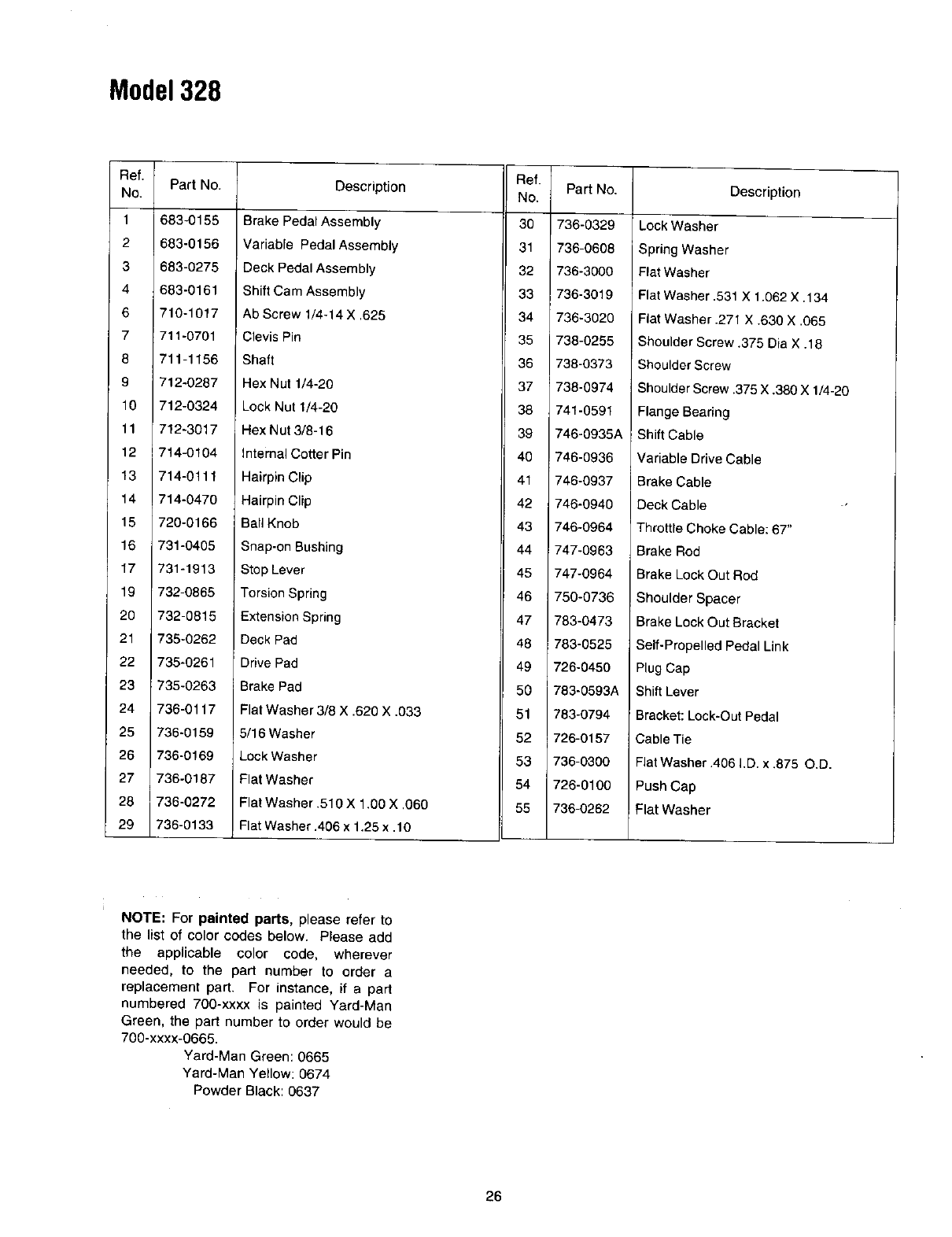 Model 328

| Ref. No. | Part No. | Description |
|---|---|---|
| 1 | 683-0155 | Brake Pedal Assembly |
| 2 | 683-0156 | Variable Pedal Assembly |
| 3 | 683-0275 | Deck Pedal Assembly |
| 4 | 683-0161 | Shift Cam Assembly |
| 6 | 710-1017 | Ab Screw 1/4-14 X .625 |
| 7 | 711-0701 | Clevis Pin |
| 8 | 711-1156 | Shaft |
| 9 | 712-0287 | Hex Nut 1/4-20 |
| 10 | 712-0324 | Lock Nut 1/4-20 |
| 11 | 712-3017 | Hex Nut 3/8-16 |
| 12 | 714-0104 | Internal Cotter Pin |
| 13 | 714-0111 | Hairpin Clip |
| 14 | 714-0470 | Hairpin Clip |
| 15 | 720-0166 | Ball Knob |
| 16 | 731-0405 | Snap-on Bushing |
| 17 | 731-1913 | Stop Lever |
| 19 | 732-0865 | Torsion Spring |
| 20 | 732-0815 | Extension Spring |
| 21 | 735-0262 | Deck Pad |
| 22 | 735-0261 | Drive Pad |
| 23 | 735-0263 | Brake Pad |
| 24 | 736-0117 | Flat Washer 3/8 X .620 X .033 |
| 25 | 736-0159 | 5/16 Washer |
| 26 | 736-0169 | Lock Washer |
| 27 | 736-0187 | Flat Washer |
| 28 | 736-0272 | Flat Washer .510 X 1.00 X .060 |
| 29 | 736-0133 | Flat Washer .406 x 1.25 x .10 |

| Ref. No. | Part No. | Description |
|---|---|---|
| 30 | 736-0329 | Lock Washer |
| 31 | 736-0608 | Spring Washer |
| 32 | 736-3000 | Flat Washer |
| 33 | 736-3019 | Flat Washer .531 X 1.062 X .134 |
| 34 | 736-3020 | Flat Washer .271 X .630 X .065 |
| 35 | 738-0255 | Shoulder Screw .375 Dia X .18 |
| 36 | 738-0373 | Shoulder Screw |
| 37 | 738-0974 | Shoulder Screw .375 X .380 X 1/4-20 |
| 38 | 741-0591 | Flange Bearing |
| 39 | 746-0935A | Shift Cable |
| 40 | 746-0936 | Variable Drive Cable |
| 41 | 746-0937 | Brake Cable |
| 42 | 746-0940 | Deck Cable |
| 43 | 746-0964 | Throttle Choke Cable: 67" |
| 44 | 747-0963 | Brake Rod |
| 45 | 747-0964 | Brake Lock Out Rod |
| 46 | 750-0736 | Shoulder Spacer |
| 47 | 783-0473 | Brake Lock Out Bracket |
| 48 | 783-0525 | Self-Propelled Pedal Link |
| 49 | 726-0450 | Plug Cap |
| 50 | 783-0593A | Shift Lever |
| 51 | 783-0794 | Bracket: Lock-Out Pedal |
| 52 | 726-0157 | Cable Tie |
| 53 | 736-0300 | Flat Washer .406 I.D. x .875 O.D. |
| 54 | 726-0100 | Push Cap |
| 55 | 736-0262 | Flat Washer |

NOTE: For painted parts, please refer to the list of color codes below. Please add the applicable color code, wherever needed, to the part number to order a replacement part. For instance, if a part numbered 700-xxxx is painted Yard-Man Green, the part number to order would be 700-xxxx-0665.
Yard-Man Green: 0665
Yard-Man Yellow: 0674
Powder Black: 0637

26